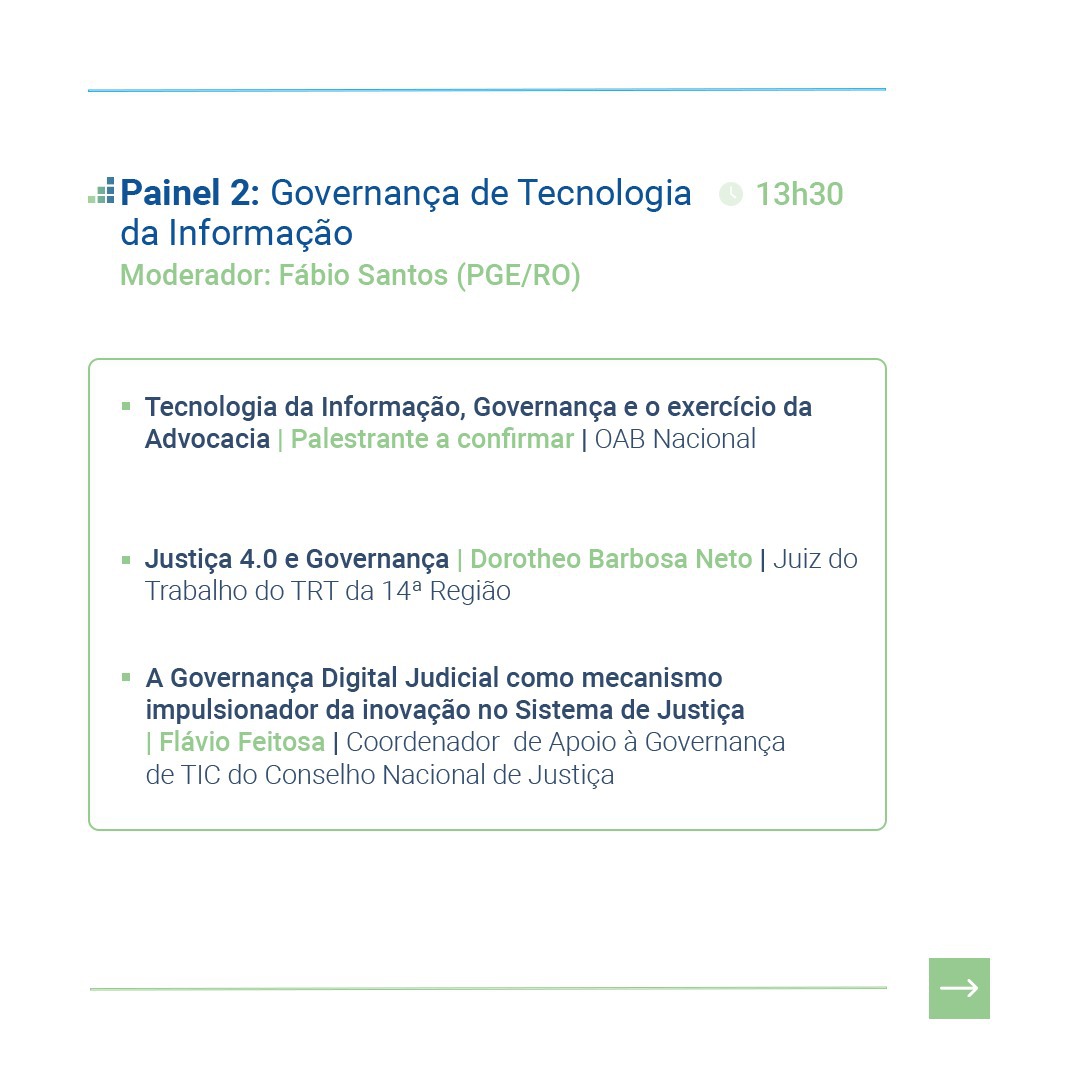 Painel 2: Governança de Tecnologia da Informação 13h30

Moderador: Fábio Santos (PGE/RO)

• Tecnologia da Informação, Governança e o exercício da Advocacia | Palestrante a confirmar | OAB Nacional

• Justiça 4.0 e Governança | Dorotheo Barbosa Neto | Juiz do Trabalho do TRT da 14ª Região

• A Governança Digital Judicial como mecanismo impulsionador da inovação no Sistema de Justiça | Flávio Feitosa | Coordenador de Apoio à Governança de TIC do Conselho Nacional de Justiça

→